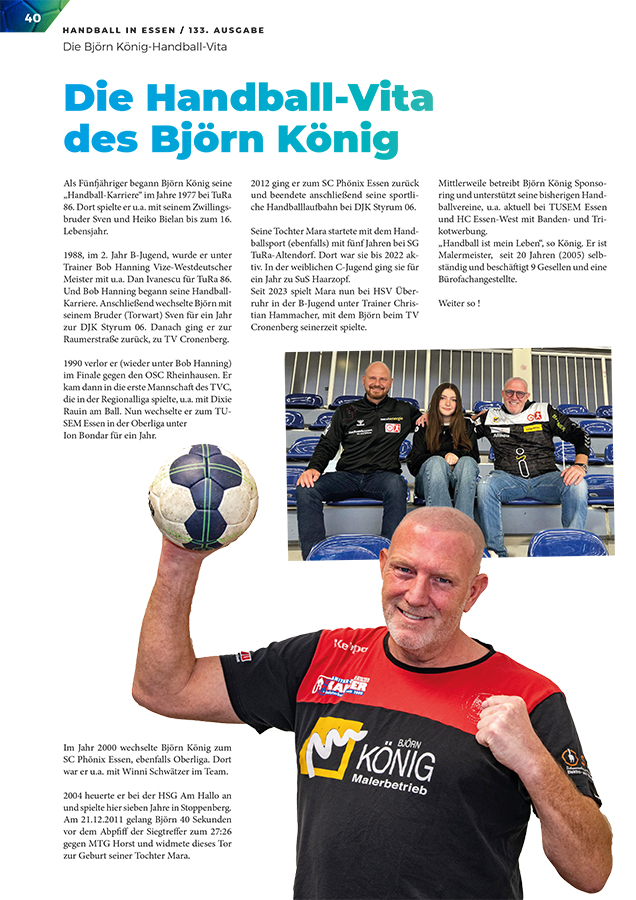 40

HANDBALL IN ESSEN / 133. AUSGABE

Die Björn König-Handball-Vita

Die Handball-Vita des Björn König

Als Fünfjähriger begann Björn König seine „Handball-Karriere" im Jahre 1977 bei TuRa 86. Dort spielte er u.a. mit seinem Zwillingsbruder Sven und Heiko Bielan bis zum 16. Lebensjahr.

1988, im 2. Jahr B-Jugend, wurde er unter Trainer Bob Hanning Vize-Westdeutscher Meister mit u.a. Dan Ivanescu für TuRa 86. Und Bob Hanning begann seine Handball-Karriere. Anschließend wechselte Björn mit seinem Bruder (Torwart) Sven für ein Jahr zur DJK Styrum 06. Danach ging er zur Raumerstraße zurück, zu TV Cronenberg.

1990 verlor er (wieder unter Bob Hanning) im Finale gegen den OSC Rheinhausen. Er kam dann in die erste Mannschaft des TVC, die in der Regionalliga spielte, u.a. mit Dixie Rauin am Ball. Nun wechselte er zum TUSEM Essen in der Oberliga unter Ion Bondar für ein Jahr.

Im Jahr 2000 wechselte Björn König zum SC Phönix Essen, ebenfalls Oberliga. Dort war er u.a. mit Winni Schwätzer im Team.

2004 heuerte er bei der HSG Am Hallo an und spielte hier sieben Jahre in Stoppenberg. Am 21.12.2011 gelang Björn 40 Sekunden vor dem Abpfiff der Siegtreffer zum 27:26 gegen MTG Horst und widmete dieses Tor zur Geburt seiner Tochter Mara.

2012 ging er zum SC Phönix Essen zurück und beendete anschließend seine sportliche Handballlaufbahn bei DJK Styrum 06.

Seine Tochter Mara startete mit dem Handballsport (ebenfalls) mit fünf Jahren bei SG TuRa-Altendorf. Dort war sie bis 2022 aktiv. In der weiblichen C-Jugend ging sie für ein Jahr zu SuS Haarzopf.
Seit 2023 spielt Mara nun bei HSV Überruhr in der B-Jugend unter Trainer Christian Hammacher, mit dem Björn beim TV Cronenberg seinerzeit spielte.

Mittlerweile betreibt Björn König Sponsoring und unterstützt seine bisherigen Handballvereine, u.a. aktuell bei TUSEM Essen und HC Essen-West mit Banden- und Trikotwerbung.
„Handball ist mein Leben", so König. Er ist Malermeister, seit 20 Jahren (2005) selbständig und beschäftigt 9 Gesellen und eine Bürofachangestellte.

Weiter so !

Kempa

BJÖRN KÖNIG Malerbetrieb